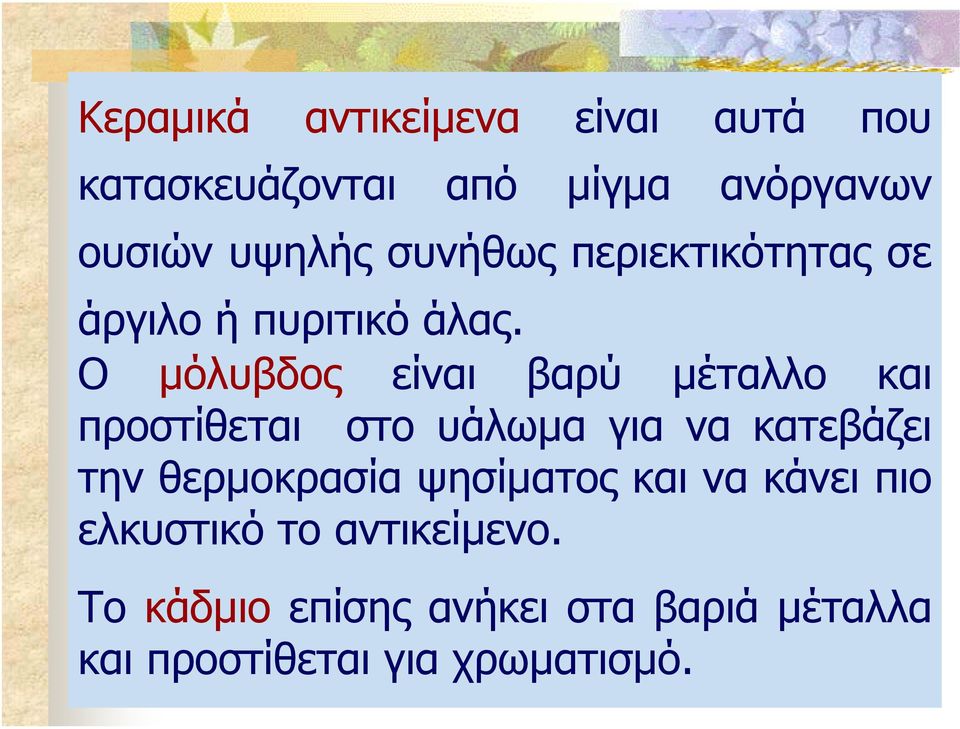 Κεραμικά αντικείμενα είναι αυτά που κατασκευάζονται από μίγμα ανόργανων ουσιών υψηλής συνήθως περιεκτικότητας σε άργιλο ή πυριτικό άλας.
Ο μόλυβδος είναι βαρύ μέταλλο και προστίθεται στο υάλωμα για να κατεβάζει την θερμοκρασία ψησίματος και να κάνει πιο ελκυστικό το αντικείμενο.

Το κάδμιο επίσης ανήκει στα βαριά μέταλλα και προστίθεται για χρωματισμό.